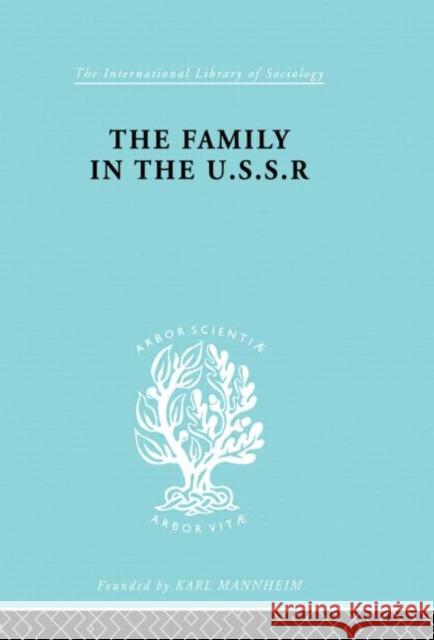 The International Library of Sociology

THE FAMILY IN THE U.S.S.R

ARBOR SCIENTIÆ

ARBOR VITÆ

Founded by KARL MANNHEIM